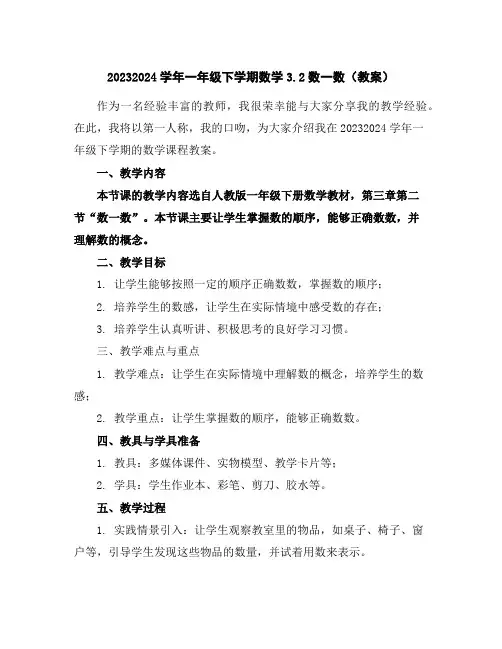 20232024 学年一年级下学期数学 3.2 数一数（教案）

作为一名经验丰富的教师，我很荣幸能与大家分享我的教学经验。在此，我将以第一人称，我的口吻，为大家介绍我在 20232024 学年一年级下学期的数学课程教案。

一、教学内容

本节课的教学内容选自人教版一年级下册数学教材，第三章第二节“数一数”。本节课主要让学生掌握数的顺序，能够正确数数，并理解数的概念。

二、教学目标

1. 让学生能够按照一定的顺序正确数数，掌握数的顺序；

2. 培养学生的数感，让学生在实际情境中感受数的存在；

3. 培养学生认真听讲、积极思考的良好学习习惯。

三、教学难点与重点

1. 教学难点：让学生在实际情境中理解数的概念，培养学生的数感；

2. 教学重点：让学生掌握数的顺序，能够正确数数。

四、教具与学具准备

1. 教具：多媒体课件、实物模型、教学卡片等；

2. 学具：学生作业本、彩笔、剪刀、胶水等。

五、教学过程

1. 实践情景引入：让学生观察教室里的物品，如桌子、椅子、窗户等，引导学生发现这些物品的数量，并试着用数来表示。